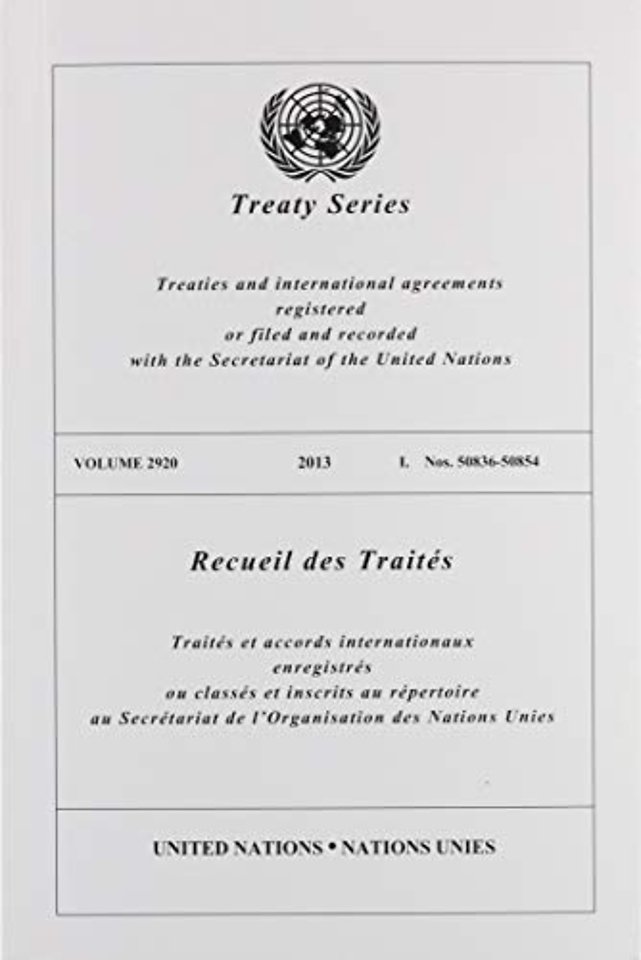 Treaty Series

Treaties and international agreements
registered
or filed and recorded
with the Secretariat of the United Nations

VOLUME 2920 2013 I. Nos. 50836-50854

Recueil des Traités

Traités et accords internationaux
enregistrés
ou classés et inscrits au répertoire
au Secrétariat de l'Organisation des Nations Unies

UNITED NATIONS • NATIONS UNIES